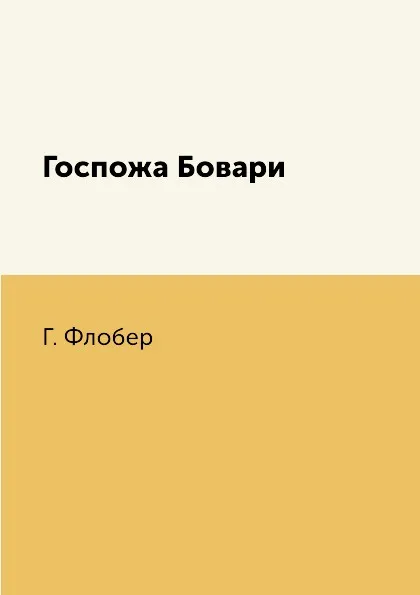 Госпожа Бовари

Г. Флобер